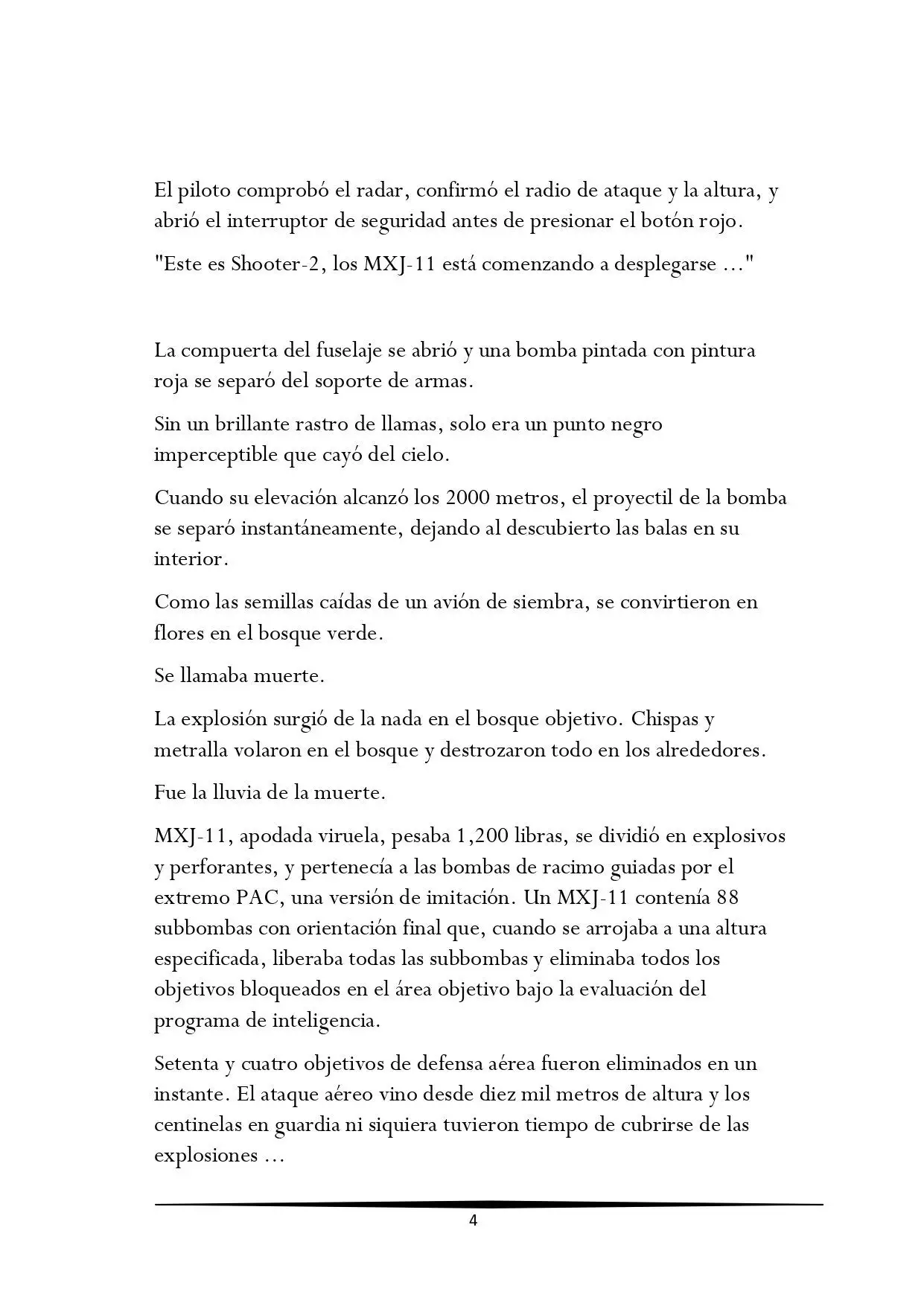 El piloto comprobó el radar, confirmó el radio de ataque y la altura, y abrió el interruptor de seguridad antes de presionar el botón rojo.

"Este es Shooter-2, los MXJ-11 está comenzando a desplegarse ..."

La compuerta del fuselaje se abrió y una bomba pintada con pintura roja se separó del soporte de armas.

Sin un brillante rastro de llamas, solo era un punto negro imperceptible que cayó del cielo.

Cuando su elevación alcanzó los 2000 metros, el proyectil de la bomba se separó instantáneamente, dejando al descubierto las balas en su interior.

Como las semillas caídas de un avión de siembra, se convirtieron en flores en el bosque verde.

Se llamaba muerte.

La explosión surgió de la nada en el bosque objetivo. Chispas y metralla volaron en el bosque y destrozaron todo en los alrededores.

Fue la lluvia de la muerte.

MXJ-11, apodada viruela, pesaba 1,200 libras, se dividió en explosivos y perforantes, y pertenecía a las bombas de racimo guiadas por el extremo PAC, una versión de imitación. Un MXJ-11 contenía 88 subbombas con orientación final que, cuando se arrojaba a una altura especificada, liberaba todas las subbombas y eliminaba todos los objetivos bloqueados en el área objetivo bajo la evaluación del programa de inteligencia.

Setenta y cuatro objetivos de defensa aérea fueron eliminados en un instante. El ataque aéreo vino desde diez mil metros de altura y los centinelas en guardia ni siquiera tuvieron tiempo de cubrirse de las explosiones ...

4